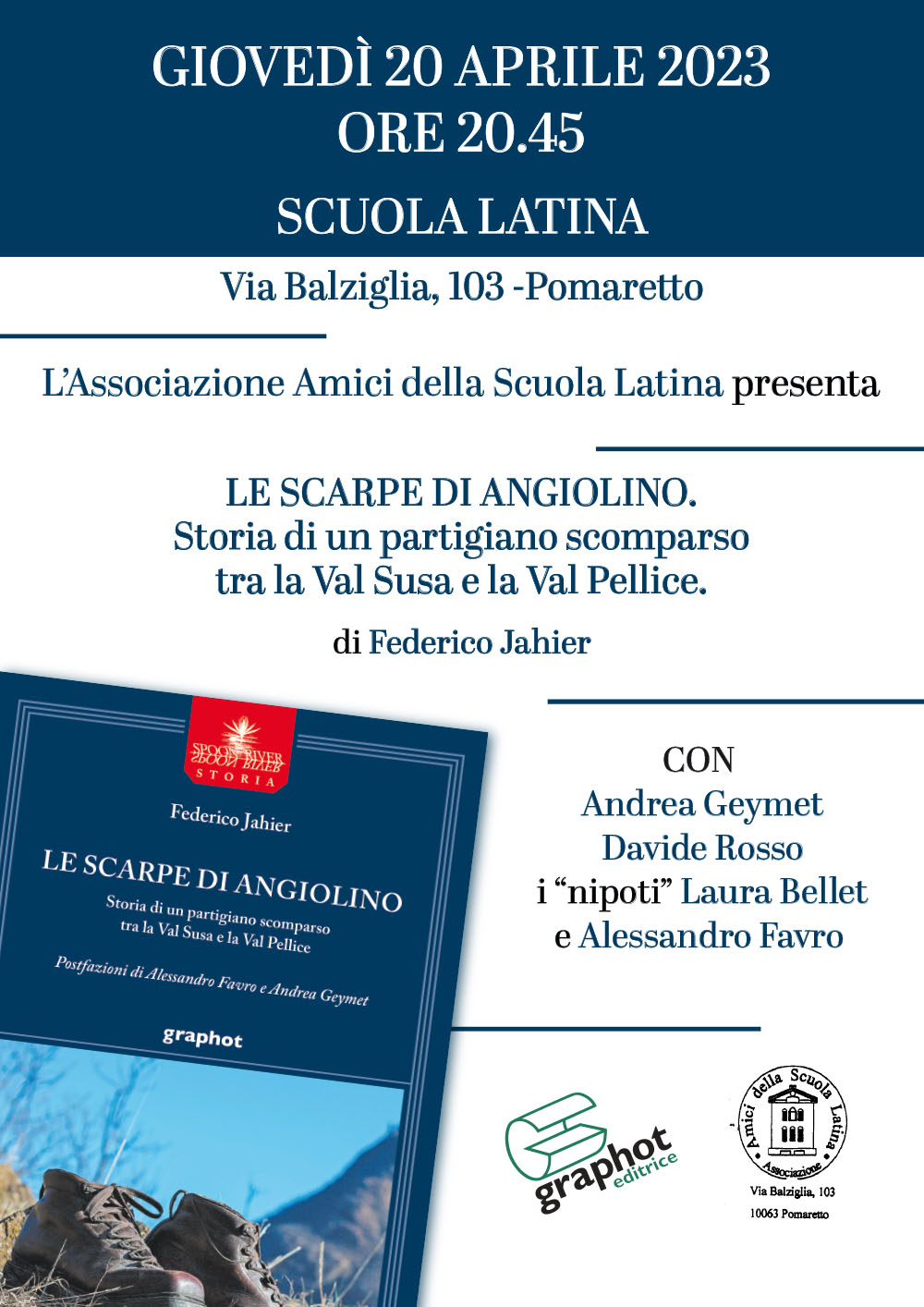 GIOVEDÌ 20 APRILE 2023
ORE 20.45

SCUOLA LATINA

Via Balziglia, 103 -Pomaretto

L'Associazione Amici della Scuola Latina presenta

LE SCARPE DI ANGIOLINO.
Storia di un partigiano scomparso
tra la Val Susa e la Val Pellice.

di Federico Jahier

SPOON RIVER
STORIA

Federico Jahier

LE SCARPE DI ANGIOLINO

Storia di un partigiano scomparso
tra la Val Susa e la Val Pellice

Postfazioni di Alessandro Favro e Andrea Geymet

graphot

CON
Andrea Geymet
Davide Rosso
i "nipoti" Laura Bellet
e Alessandro Favro

graphot
editrice

Amici della Scuola Latina
Associazione
Via Balziglia, 103
10063 Pomaretto